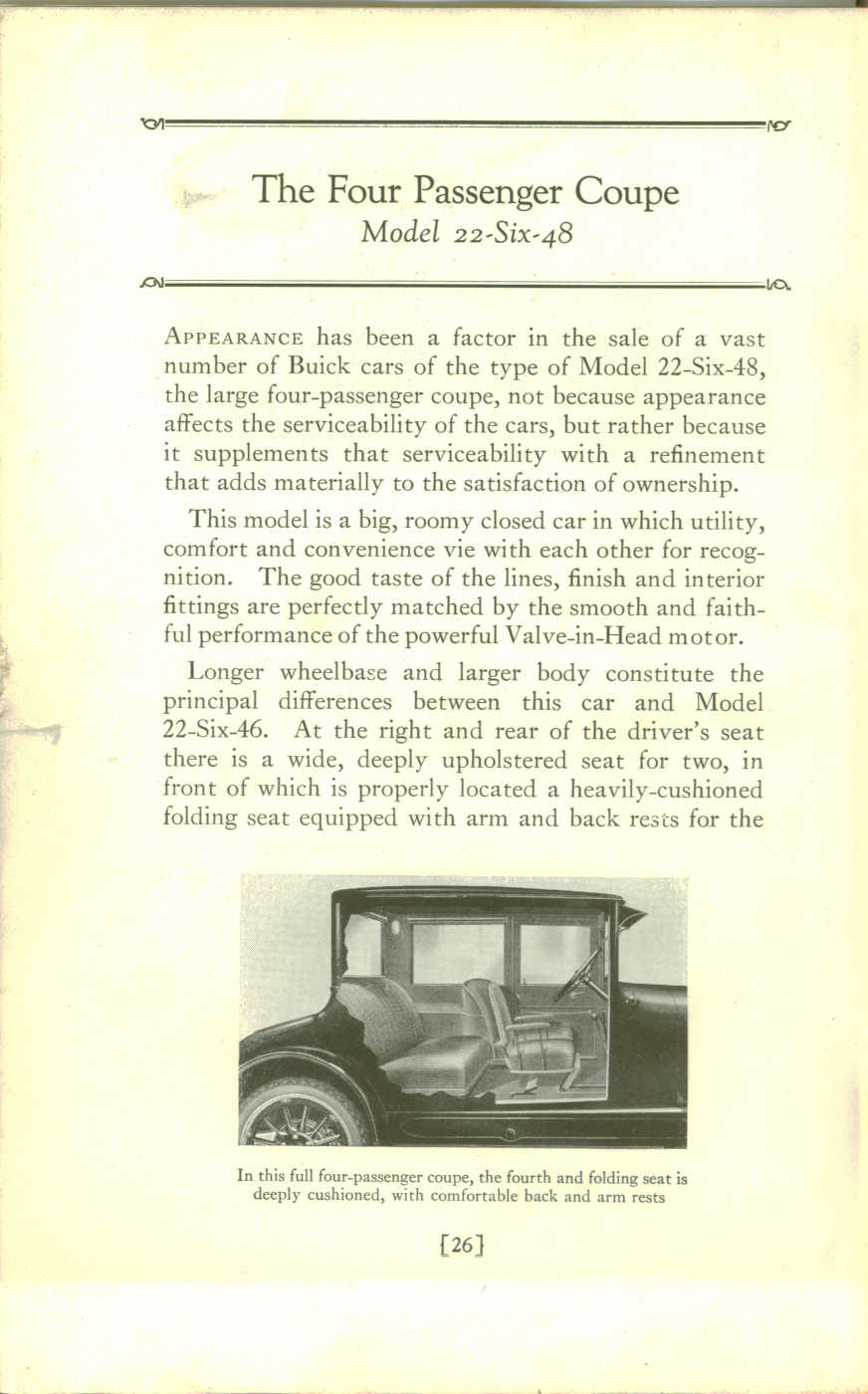 The Four Passenger Coupe
Model 22-Six-48

APPEARANCE has been a factor in the sale of a vast number of Buick cars of the type of Model 22-Six-48, the large four-passenger coupe, not because appearance affects the serviceability of the cars, but rather because it supplements that serviceability with a refinement that adds materially to the satisfaction of ownership.

This model is a big, roomy closed car in which utility, comfort and convenience vie with each other for recognition. The good taste of the lines, finish and interior fittings are perfectly matched by the smooth and faithful performance of the powerful Valve-in-Head motor.

Longer wheelbase and larger body constitute the principal differences between this car and Model 22-Six-46. At the right and rear of the driver's seat there is a wide, deeply upholstered seat for two, in front of which is properly located a heavily-cushioned folding seat equipped with arm and back rests for the

In this full four-passenger coupe, the fourth and folding seat is deeply cushioned, with comfortable back and arm rests

[26]